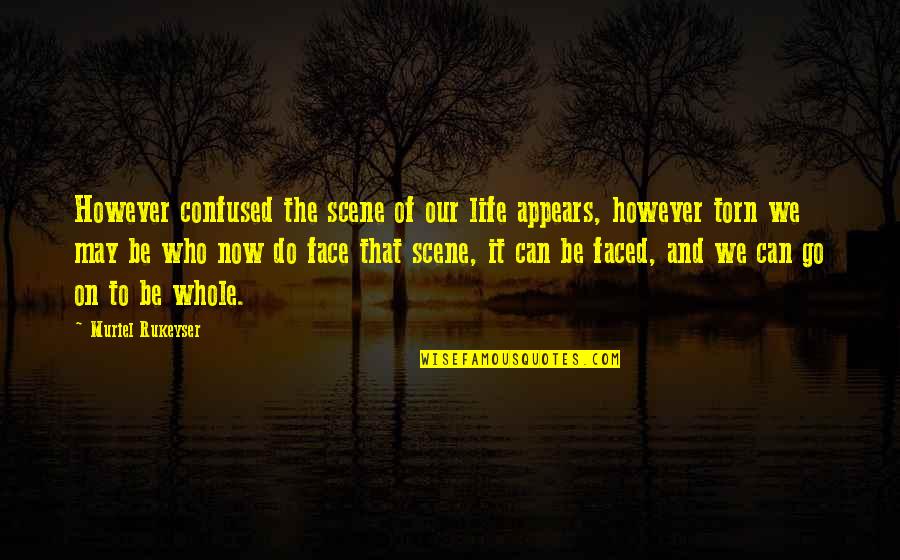 However confused the scene of our life appears, however torn we may be who now do face that scene, it can be faced, and we can go on to be whole.

~ Muriel Rukeyser

WISEFAMOUSQUOTES.COM